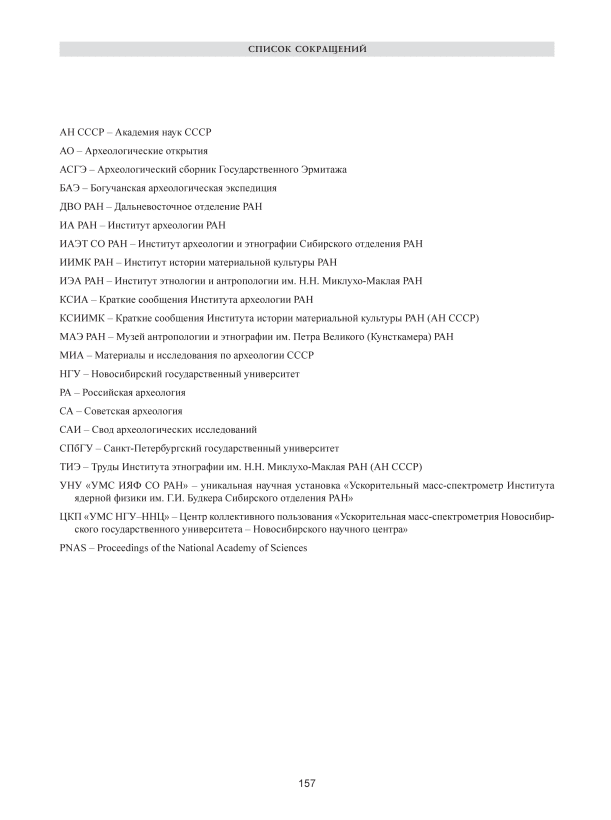 СПИСОК СОКРАЩЕНИЙ

АН СССР – Академия наук СССР

АО – Археологические открытия

АСГЭ – Археологический сборник Государственного Эрмитажа

БАЭ – Богучанская археологическая экспедиция

ДВО РАН – Дальневосточное отделение РАН

ИА РАН – Институт археологии РАН

ИАЭТ СО РАН – Институт археологии и этнографии Сибирского отделения РАН

ИИМК РАН – Институт истории материальной культуры РАН

ИЭА РАН – Институт этнологии и антропологии им. Н.Н. Миклухо-Маклая РАН

КСИА – Краткие сообщения Института археологии РАН

КСИИМК – Краткие сообщения Института истории материальной культуры РАН (АН СССР)

МАЭ РАН – Музей антропологии и этнографии им. Петра Великого (Кунсткамера) РАН

МИА – Материалы и исследования по археологии СССР

НГУ – Новосибирский государственный университет

РА – Российская археология

СА – Советская археология

САИ – Свод археологических исследований

СПбГУ – Санкт-Петербургский государственный университет

ТИЭ – Труды Института этнографии им. Н.Н. Миклухо-Маклая РАН (АН СССР)

УНУ «УМС ИЯФ СО РАН» – уникальная научная установка «Ускорительный масс-спектрометр Института ядерной физики им. Г.И. Будкера Сибирского отделения РАН»

ЦКП «УМС НГУ–ННЦ» – Центр коллективного пользования «Ускорительная масс-спектрометрия Новосибирского государственного университета – Новосибирского научного центра»

PNAS – Proceedings of the National Academy of Sciences

157